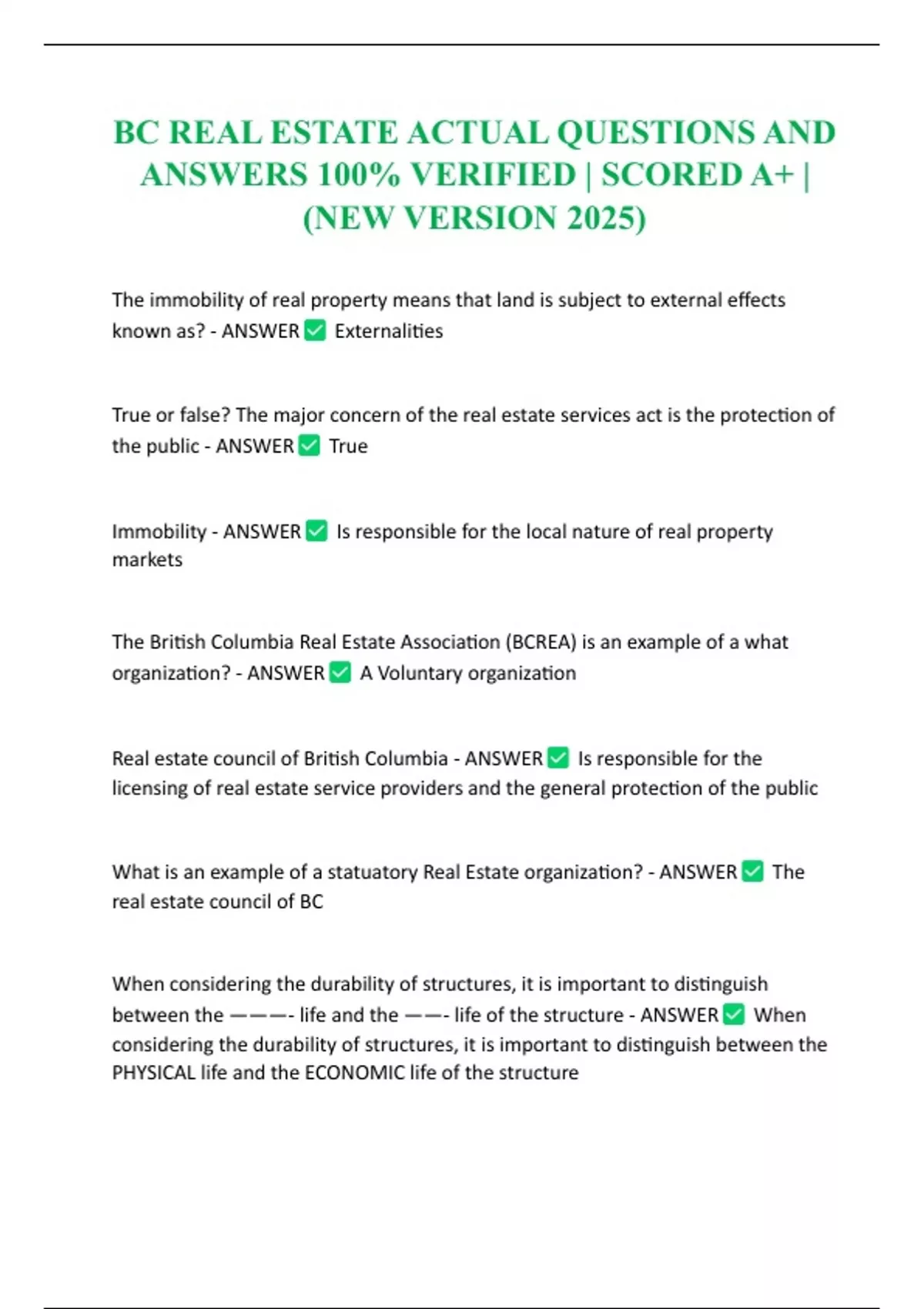 BC REAL ESTATE ACTUAL QUESTIONS AND ANSWERS 100% VERIFIED | SCORED A+ | (NEW VERSION 2025)

The immobility of real property means that land is subject to external effects known as? - ANSWER ✅ Externalities

True or false? The major concern of the real estate services act is the protection of the public - ANSWER ✅ True

Immobility - ANSWER ✅ Is responsible for the local nature of real property markets

The British Columbia Real Estate Association (BCREA) is an example of a what organization? - ANSWER ✅ A Voluntary organization

Real estate council of British Columbia - ANSWER ✅ Is responsible for the licensing of real estate service providers and the general protection of the public

What is an example of a statuatory Real Estate organization? - ANSWER ✅ The real estate council of BC

When considering the durability of structures, it is important to distinguish between the ———- life and the ——- life of the structure - ANSWER ✅ When considering the durability of structures, it is important to distinguish between the PHYSICAL life and the ECONOMIC life of the structure